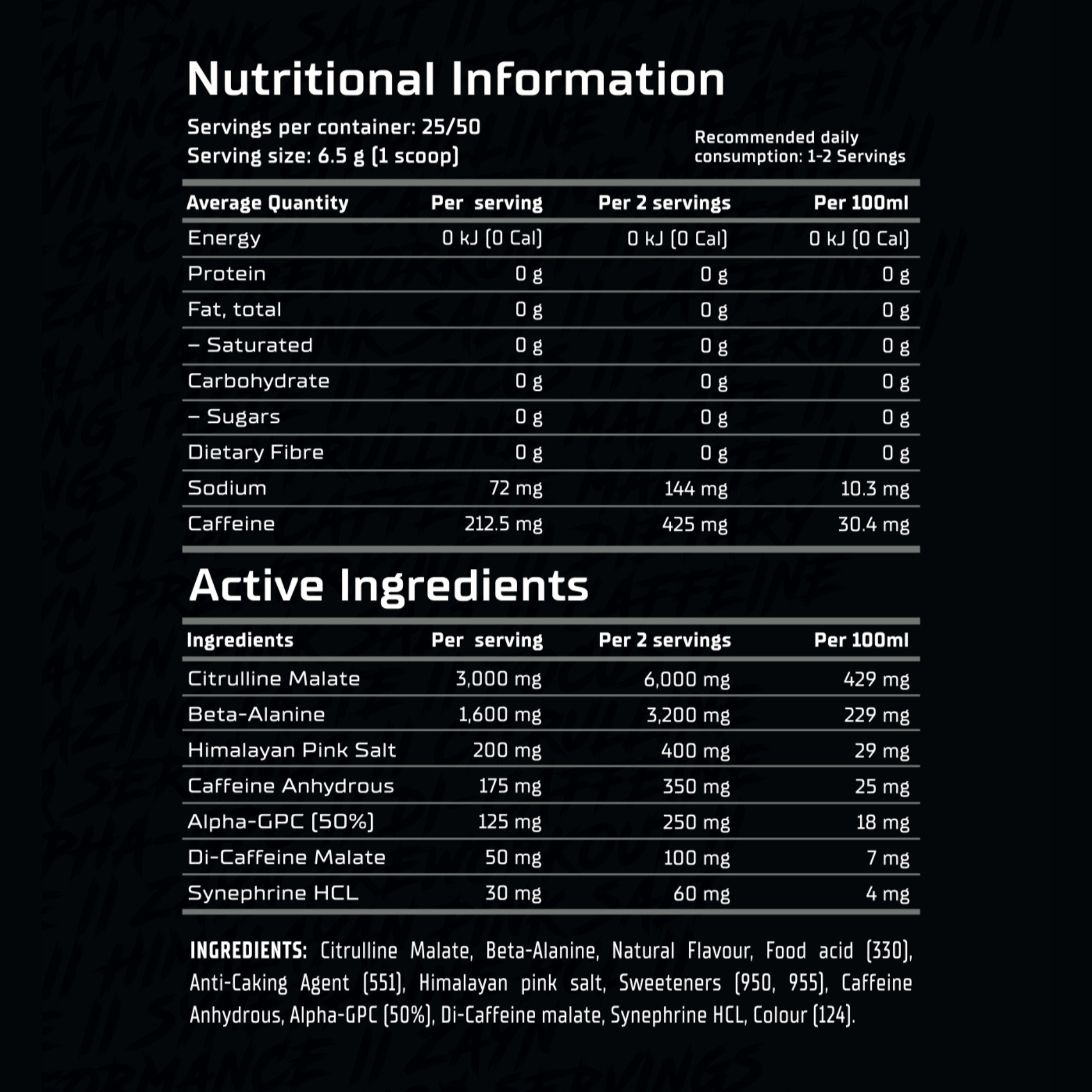 Nutritional Information

Servings per container: 25/50
Serving size: 6.5 g (1 scoop)

Recommended daily consumption: 1-2 Servings

| Average Quantity | Per serving | Per 2 servings | Per 100ml |
|---|---|---|---|
| Energy | 0 kJ (0 Cal) | 0 kJ (0 Cal) | 0 kJ (0 Cal) |
| Protein | 0 g | 0 g | 0 g |
| Fat, total | 0 g | 0 g | 0 g |
| – Saturated | 0 g | 0 g | 0 g |
| Carbohydrate | 0 g | 0 g | 0 g |
| – Sugars | 0 g | 0 g | 0 g |
| Dietary Fibre | 0 g | 0 g | 0 g |
| Sodium | 72 mg | 144 mg | 10.3 mg |
| Caffeine | 212.5 mg | 425 mg | 30.4 mg |

Active Ingredients

| Ingredients | Per serving | Per 2 servings | Per 100ml |
|---|---|---|---|
| Citrulline Malate | 3,000 mg | 6,000 mg | 429 mg |
| Beta-Alanine | 1,600 mg | 3,200 mg | 229 mg |
| Himalayan Pink Salt | 200 mg | 400 mg | 29 mg |
| Caffeine Anhydrous | 175 mg | 350 mg | 25 mg |
| Alpha-GPC (50%) | 125 mg | 250 mg | 18 mg |
| Di-Caffeine Malate | 50 mg | 100 mg | 7 mg |
| Synephrine HCL | 30 mg | 60 mg | 4 mg |

INGREDIENTS: Citrulline Malate, Beta-Alanine, Natural Flavour, Food acid (330), Anti-Caking Agent (551), Himalayan pink salt, Sweeteners (950, 955), Caffeine Anhydrous, Alpha-GPC (50%), Di-Caffeine malate, Synephrine HCL, Colour (124).